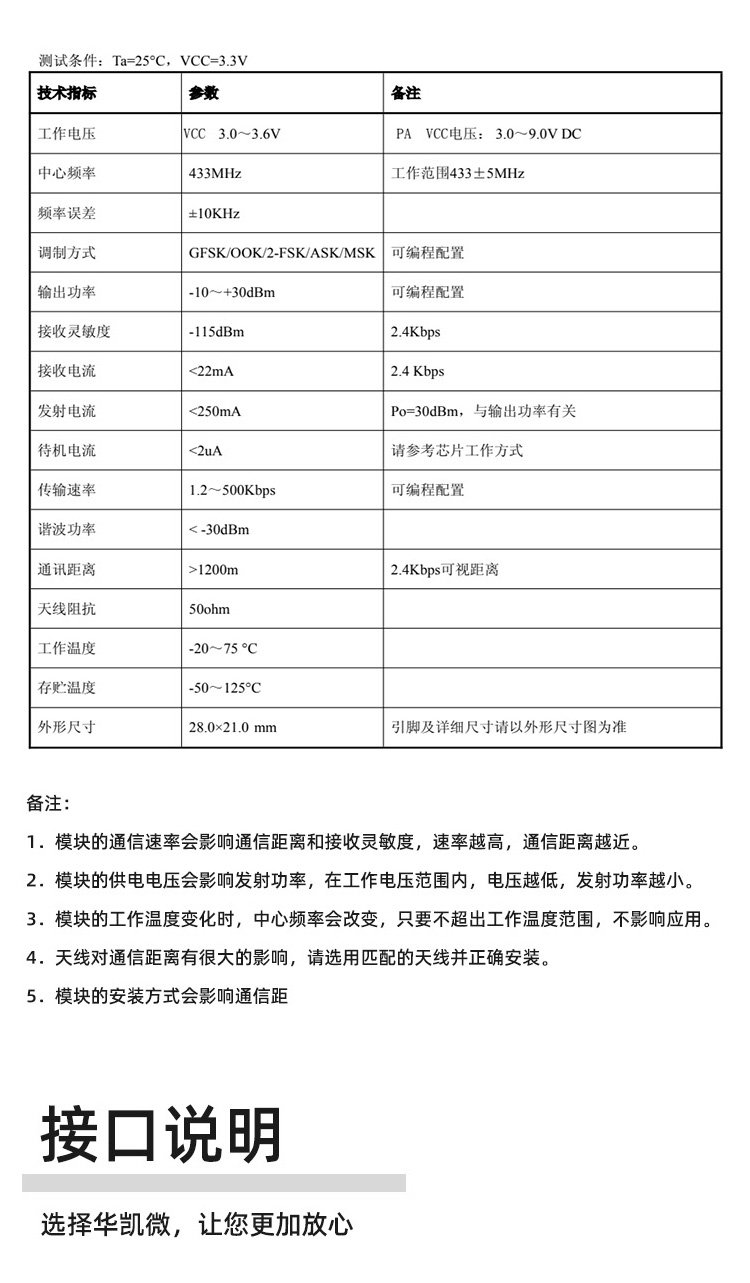 测试条件：Ta=25°C，VCC=3.3V

| 技术指标 | 参数 | 备注 |
|---|---|---|
| 工作电压 | VCC 3.0～3.6V | PA VCC电压：3.0～9.0V DC |
| 中心频率 | 433MHz | 工作范围433±5MHz |
| 频率误差 | ±10KHz | |
| 调制方式 | GFSK/OOK/2-FSK/ASK/MSK | 可编程配置 |
| 输出功率 | -10～+30dBm | 可编程配置 |
| 接收灵敏度 | -115dBm | 2.4Kbps |
| 接收电流 | <22mA | 2.4 Kbps |
| 发射电流 | <250mA | Po=30dBm，与输出功率有关 |
| 待机电流 | <2uA | 请参考芯片工作方式 |
| 传输速率 | 1.2～500Kbps | 可编程配置 |
| 谐波功率 | < -30dBm | |
| 通讯距离 | >1200m | 2.4Kbps可视距离 |
| 天线阻抗 | 50ohm | |
| 工作温度 | -20～75 °C | |
| 存贮温度 | -50～125°C | |
| 外形尺寸 | 28.0×21.0 mm | 引脚及详细尺寸请以外形尺寸图为准 |

备注：

1．模块的通信速率会影响通信距离和接收灵敏度，速率越高，通信距离越近。

2．模块的供电电压会影响发射功率，在工作电压范围内，电压越低，发射功率越小。

3．模块的工作温度变化时，中心频率会改变，只要不超出工作温度范围，不影响应用。

4．天线对通信距离有很大的影响，请选用匹配的天线并正确安装。

5．模块的安装方式会影响通信距

接口说明

选择华凯微，让您更加放心